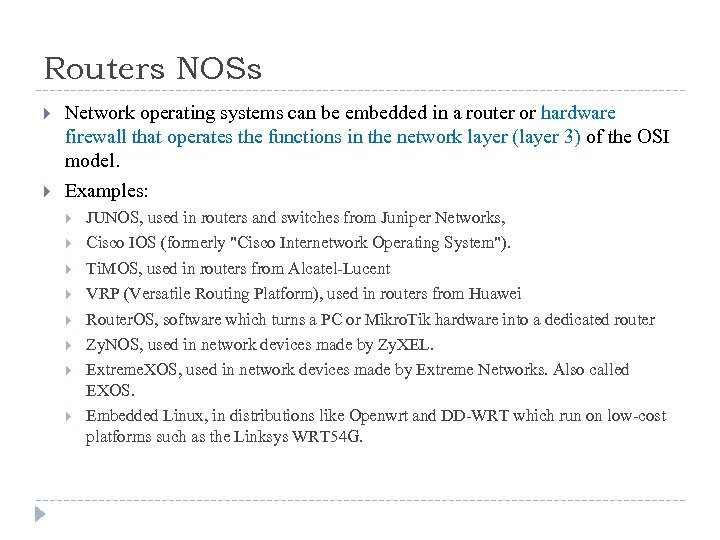 Routers NOSs

Network operating systems can be embedded in a router or hardware firewall that operates the functions in the network layer (layer 3) of the OSI model.

Examples:

JUNOS, used in routers and switches from Juniper Networks,

Cisco IOS (formerly "Cisco Internetwork Operating System").

TiMOS, used in routers from Alcatel-Lucent

VRP (Versatile Routing Platform), used in routers from Huawei

RouterOS, software which turns a PC or MikroTik hardware into a dedicated router

ZyNOS, used in network devices made by ZyXEL.

ExtremeXOS, used in network devices made by Extreme Networks. Also called EXOS.

Embedded Linux, in distributions like Openwrt and DD-WRT which run on low-cost platforms such as the Linksys WRT54G.